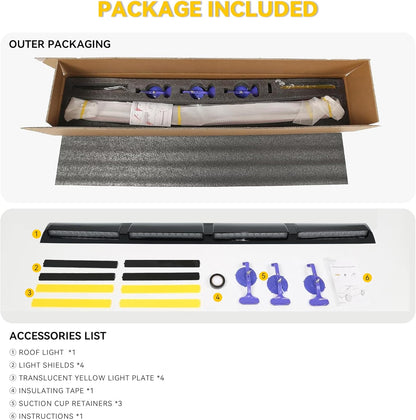 PACKAGE INCLUDED

OUTER PACKAGING

1

2

3

4

5

6

ACCESSORIES LIST

① ROOF LIGHT *1

② LIGHT SHIELDS *4

③ TRANSLUCENT YELLOW LIGHT PLATE *4

④ INSULATING TAPE *1

⑤ SUCTION CUP RETAINERS *3

⑥ INSTRUCTIONS *1